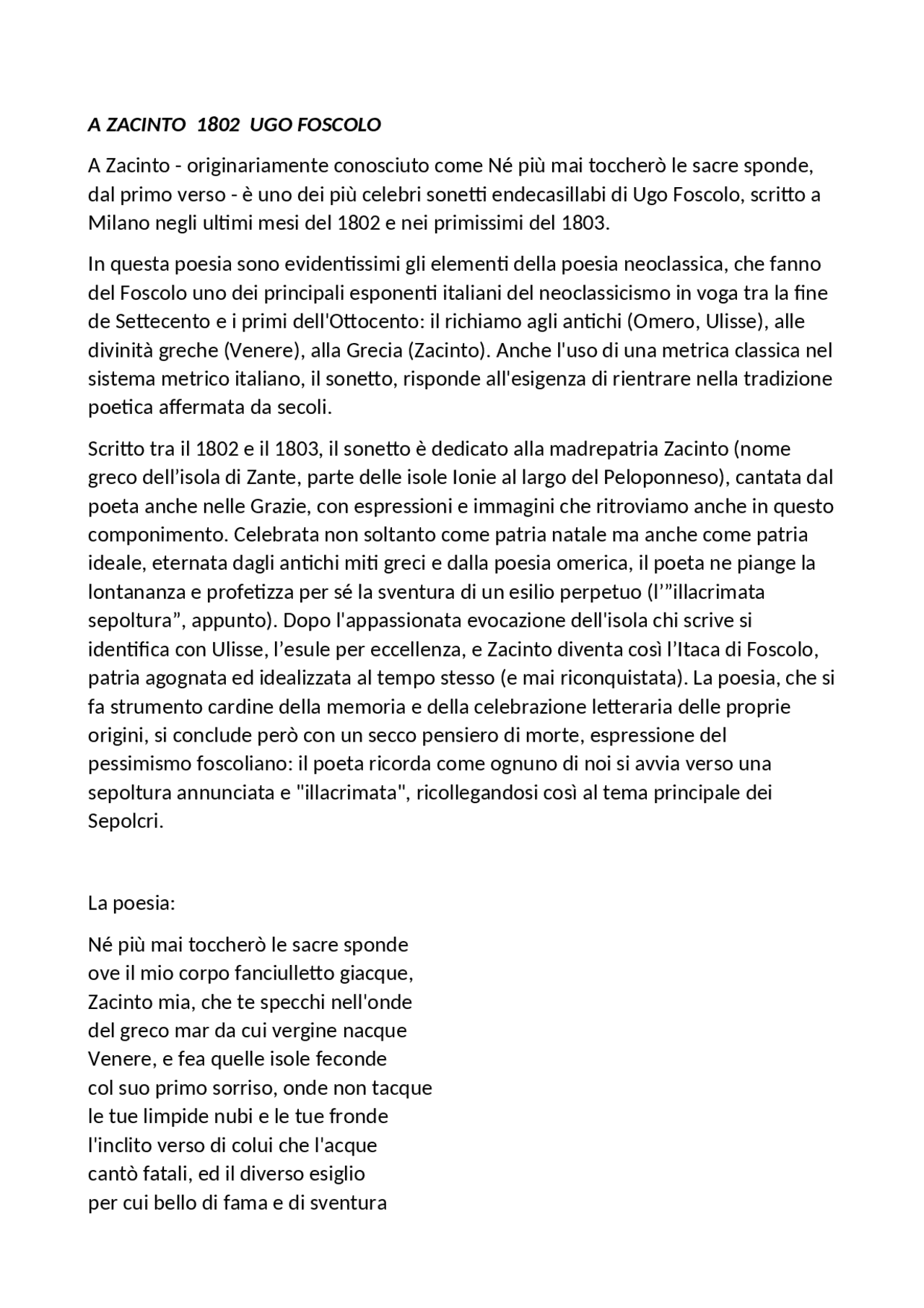 A ZACINTO 1802 UGO FOSCOLO

A Zacinto - originariamente conosciuto come Né più mai toccherò le sacre sponde, dal primo verso - è uno dei più celebri sonetti endecasillabi di Ugo Foscolo, scritto a Milano negli ultimi mesi del 1802 e nei primissimi del 1803.

In questa poesia sono evidentissimi gli elementi della poesia neoclassica, che fanno del Foscolo uno dei principali esponenti italiani del neoclassicismo in voga tra la fine de Settecento e i primi dell'Ottocento: il richiamo agli antichi (Omero, Ulisse), alle divinità greche (Venere), alla Grecia (Zacinto). Anche l'uso di una metrica classica nel sistema metrico italiano, il sonetto, risponde all'esigenza di rientrare nella tradizione poetica affermata da secoli.

Scritto tra il 1802 e il 1803, il sonetto è dedicato alla madrepatria Zacinto (nome greco dell'isola di Zante, parte delle isole Ionie al largo del Peloponneso), cantata dal poeta anche nelle Grazie, con espressioni e immagini che ritroviamo anche in questo componimento. Celebrata non soltanto come patria natale ma anche come patria ideale, eternata dagli antichi miti greci e dalla poesia omerica, il poeta ne piange la lontananza e profetizza per sé la sventura di un esilio perpetuo (l'"illacrimata sepoltura", appunto). Dopo l'appassionata evocazione dell'isola chi scrive si identifica con Ulisse, l'esule per eccellenza, e Zacinto diventa così l'Itaca di Foscolo, patria agognata ed idealizzata al tempo stesso (e mai riconquistata). La poesia, che si fa strumento cardine della memoria e della celebrazione letteraria delle proprie origini, si conclude però con un secco pensiero di morte, espressione del pessimismo foscoliano: il poeta ricorda come ognuno di noi si avvia verso una sepoltura annunciata e "illacrimata", ricollegandosi così al tema principale dei Sepolcri.

La poesia:

Né più mai toccherò le sacre sponde
ove il mio corpo fanciulletto giacque,
Zacinto mia, che te specchi nell'onde
del greco mar da cui vergine nacque
Venere, e fea quelle isole feconde
col suo primo sorriso, onde non tacque
le tue limpide nubi e le tue fronde
l'inclito verso di colui che l'acque
cantò fatali, ed il diverso esiglio
per cui bello di fama e di sventura